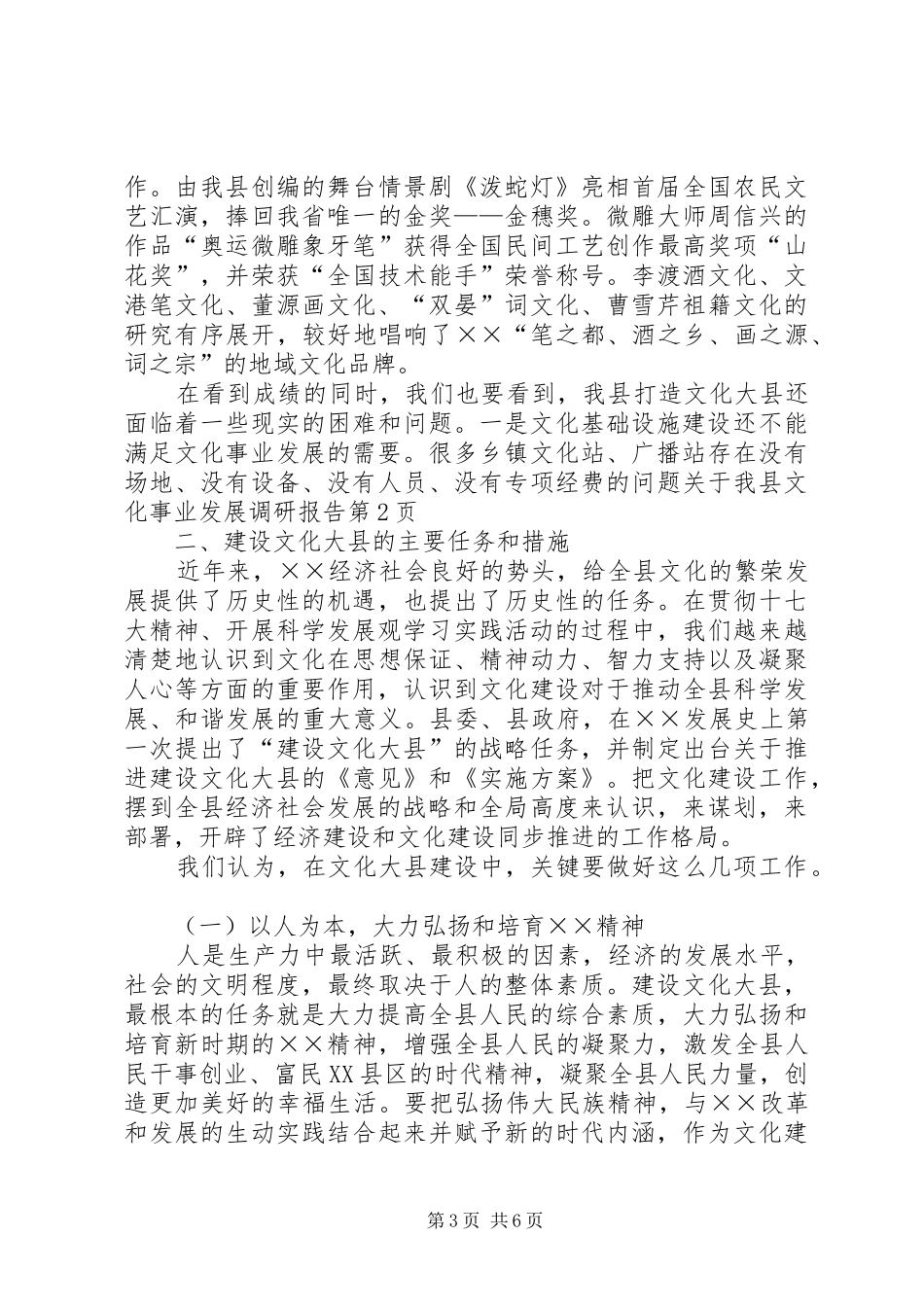 作。由我县创编的舞台情景剧《泼蛇灯》亮相首届全国农民文艺汇演，捧回我省唯一的金奖——金穗奖。微雕大师周信兴的作品“奥运微雕象牙笔”获得全国民间工艺创作最高奖项“山花奖”，并荣获“全国技术能手”荣誉称号。李渡酒文化、文港笔文化、董源画文化、“双晏”词文化、曹雪芹祖籍文化的研究有序展开，较好地唱响了××“笔之都、酒之乡、画之源、词之宗”的地域文化品牌。

在看到成绩的同时，我们也要看到，我县打造文化大县还面临着一些现实的困难和问题。一是文化基础设施建设还不能满足文化事业发展的需要。很多乡镇文化站、广播站存在没有场地、没有设备、没有人员、没有专项经费的问题关于我县文化事业发展调研报告第2页

二、建设文化大县的主要任务和措施

近年来，××经济社会良好的势头，给全县文化的繁荣发展提供了历史性的机遇，也提出了历史性的任务。在贯彻十七大精神、开展科学发展观学习实践活动的过程中，我们越来越清楚地认识到文化在思想保证、精神动力、智力支持以及凝聚人心等方面的重要作用，认识到文化建设对于推动全县科学发展、和谐发展的重大意义。县委、县政府，在××发展史上第一次提出了“建设文化大县”的战略任务，并制定出台关于推进建设文化大县的《意见》和《实施方案》。把文化建设工作，摆到全县经济社会发展的战略和全局高度来认识，来谋划，来部署，开辟了经济建设和文化建设同步推进的工作格局。

我们认为，在文化大县建设中，关键要做好这么几项工作。

（一）以人为本，大力弘扬和培育××精神

人是生产力中最活跃、最积极的因素，经济的发展水平，社会的文明程度，最终取决于人的整体素质。建设文化大县，最根本的任务就是大力提高全县人民的综合素质，大力弘扬和培育新时期的××精神，增强全县人民的凝聚力，激发全县人民干事创业、富民XX县区的时代精神，凝聚全县人民力量，创造更加美好的幸福生活。要把弘扬伟大民族精神，与××改革和发展的生动实践结合起来并赋予新的时代内涵，作为文化建

第3页 共6页